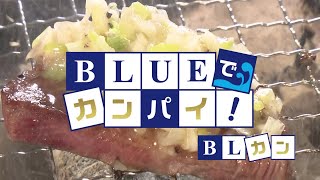 BLUEで
カンパイ!
BLカン